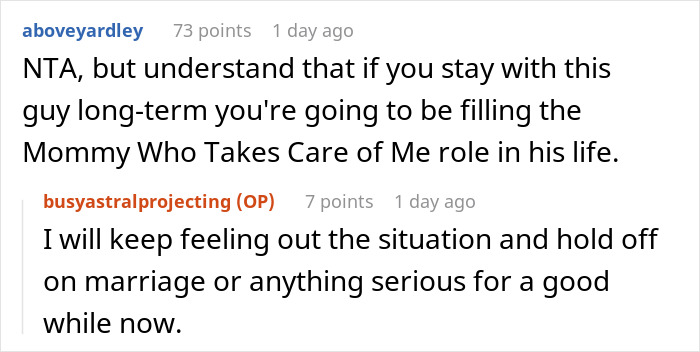 aboveyardley 73 points 1 day ago

NTA, but understand that if you stay with this guy long-term you're going to be filling the Mommy Who Takes Care of Me role in his life.

busyastralprojecting (OP) 7 points 1 day ago

I will keep feeling out the situation and hold off on marriage or anything serious for a good while now.